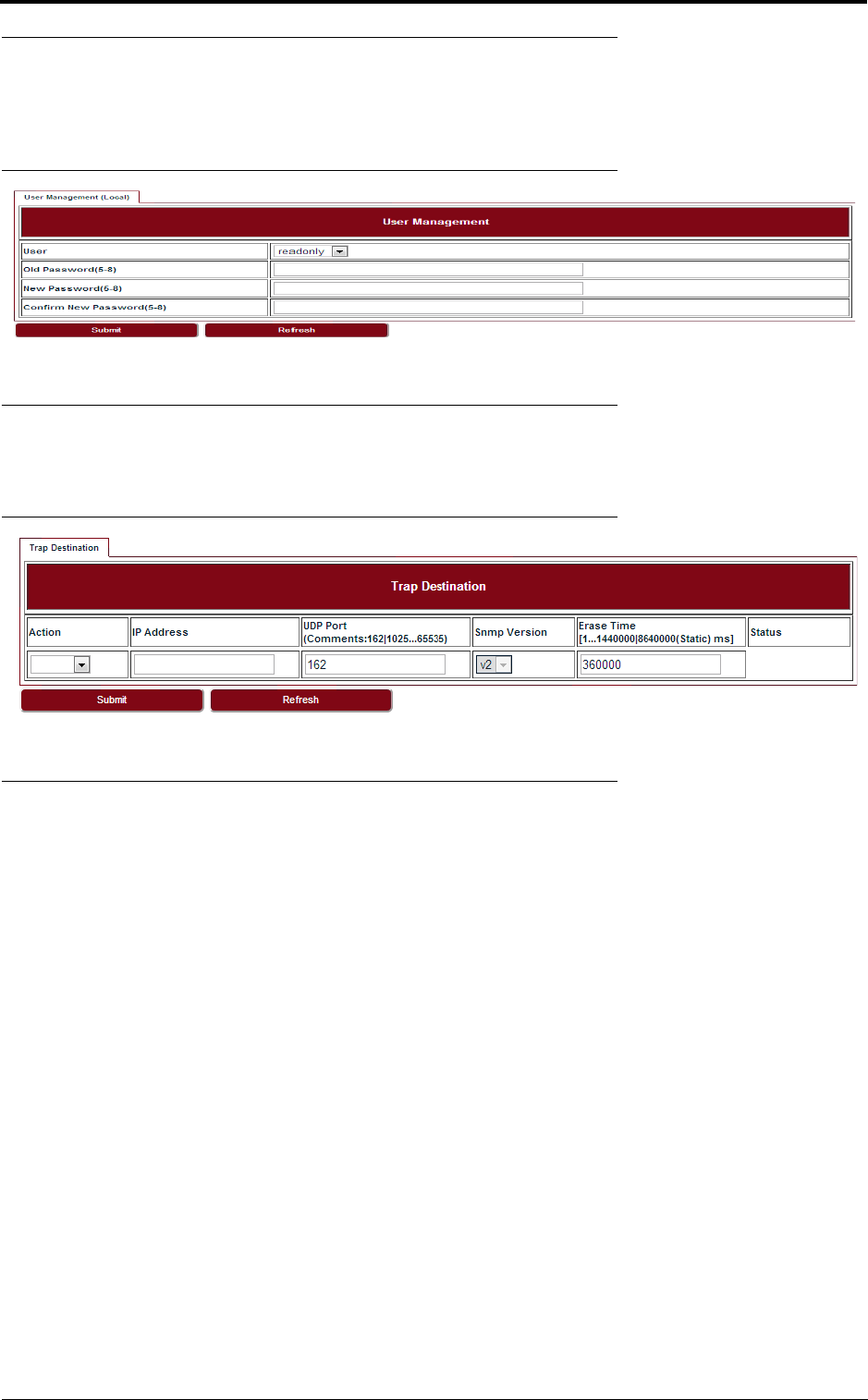 User Management (Local)

User Management

| User | readonly |
|---|---|
| Old Password(5-8) | |
| New Password(5-8) | |
| Confirm New Password(5-8) | |

Submit Refresh

Trap Destination

Trap Destination

| Action | IP Address | UDP Port (Comments:162\|1025...65535) | Snmp Version | Erase Time [1...1440000\|8640000(Static) ms] | Status |
|---|---|---|---|---|---|
| | | 162 | v2 | 360000 | |

Submit Refresh